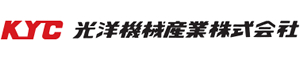 KYC 光洋機械産業株式会社